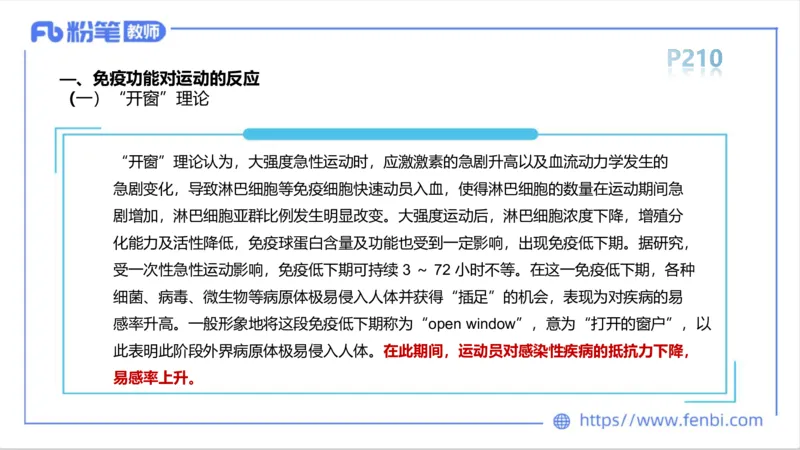 Fb 粉笔 教师

P210

一、免疫功能对运动的反应
（一）“开窗”理论

“开窗”理论认为，大强度急性运动时，应激激素的急剧升高以及血流动力学发生的急剧变化，导致淋巴细胞等免疫细胞快速动员入血，使得淋巴细胞的数量在运动期间急剧增加，淋巴细胞亚群比例发生明显改变。大强度运动后，淋巴细胞浓度下降，增殖分化能力及活性降低，免疫球蛋白含量及功能也受到一定影响，出现免疫低下期。据研究，受一次性急性运动影响，免疫低下期可持续 3 ～ 72 小时不等。在这一免疫低下期，各种细菌、病毒、微生物等病原体极易侵入人体并获得“插足”的机会，表现为对疾病的易感率升高。一般形象地将这段免疫低下期称为“open window”，意为“打开的窗户”，以此表明此阶段外界病原体极易侵入人体。在此期间，运动员对感染性疾病的抵抗力下降，易感率上升。

https://www.fenbi.com